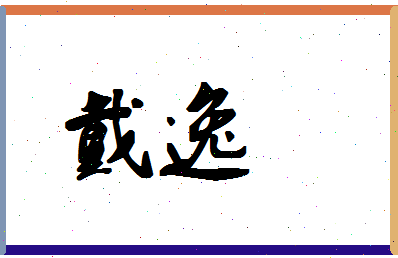 戴逸